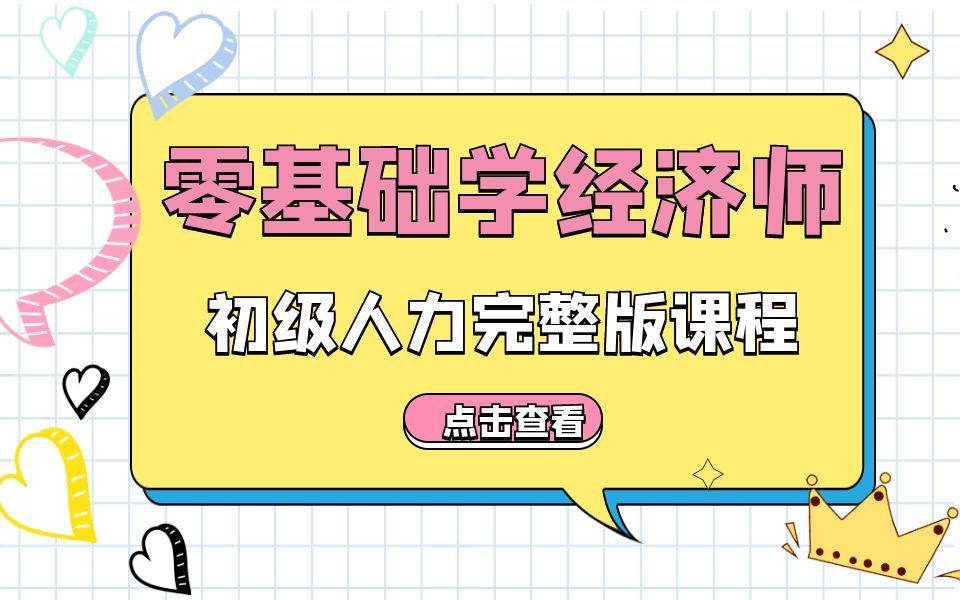 零基础学经济师

初级人力完整版课程

点击查看